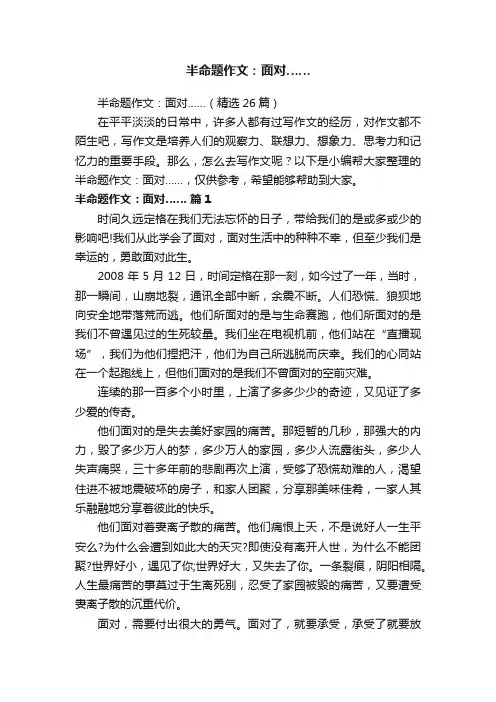 半命题作文：面对……

半命题作文：面对……（精选 26 篇）

在平平淡淡的日常中，许多人都有过写作文的经历，对作文都不陌生吧，写作文是培养人们的观察力、联想力、想象力、思考力和记忆力的重要手段。那么，怎么去写作文呢？以下是小编帮大家整理的半命题作文：面对……，仅供参考，希望能够帮助到大家。

半命题作文：面对…… 篇 1

时间久远定格在我们无法忘怀的日子，带给我们的是或多或少的影响吧!我们从此学会了面对，面对生活中的种种不幸，但至少我们是幸运的，勇敢面对此生。

2008 年 5 月 12 日，时间定格在那一刻，如今过了一年，当时，那一瞬间，山崩地裂，通讯全部中断，余震不断。人们恐慌、狼狈地向安全地带落荒而逃。他们所面对的是与生命赛跑，他们所面对的是我们不曾遇见过的生死较量。我们坐在电视机前，他们站在“直播现场”，我们为他们捏把汗，他们为自己所逃脱而庆幸。我们的心同站在一个起跑线上，但他们面对的是我们不曾面对的空前灾难。

连续的那一百多个小时里，上演了多多少少的奇迹，又见证了多少爱的传奇。

他们面对的是失去美好家园的痛苦。那短暂的几秒，那强大的内力，毁了多少万人的梦，多少万人的家园，多少人流露街头，多少人失声痛哭，三十多年前的悲剧再次上演，受够了恐慌劫难的人，渴望住进不被地震破坏的房子，和家人团聚，分享那美味佳肴，一家人其乐融融地分享着彼此的快乐。

他们面对着妻离子散的痛苦。他们痛恨上天，不是说好人一生平安么?为什么会遭到如此大的天灾?即使没有离开人世，为什么不能团聚?世界好小，遇见了你;世界好大，又失去了你。一条裂痕，阴阳相隔。人生最痛苦的事莫过于生离死别，忍受了家园被毁的痛苦，又要遭受妻离子散的沉重代价。

面对，需要付出很大的勇气。面对了，就要承受，承受了就要放